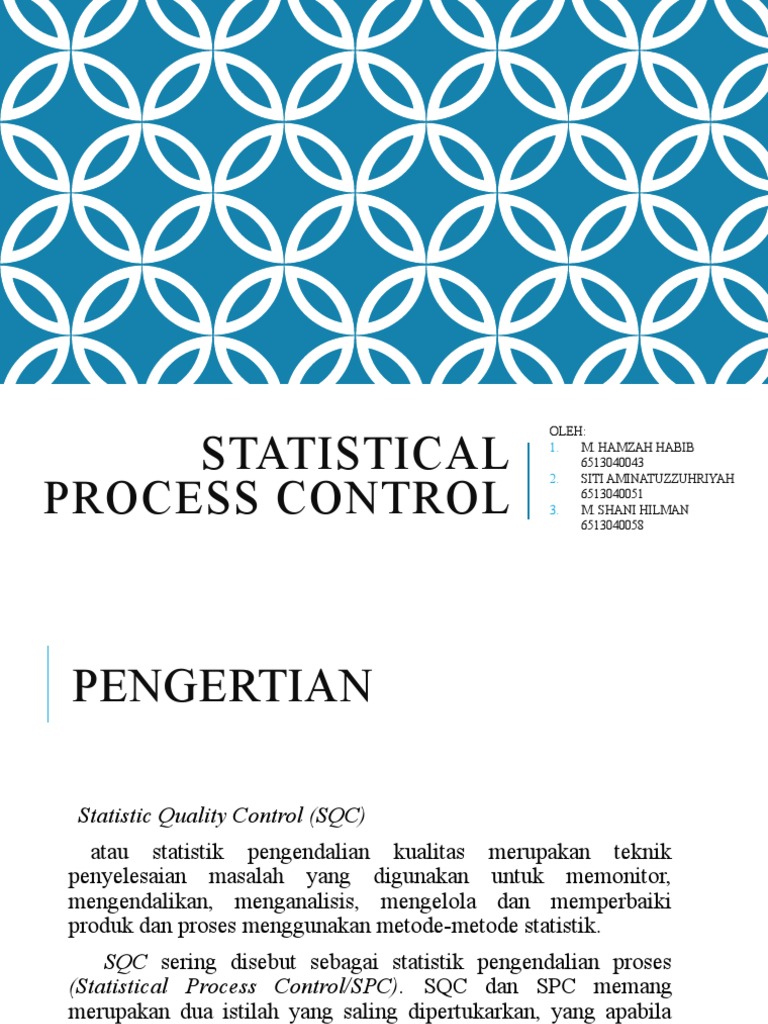 STATISTICAL PROCESS CONTROL

OLEH:
1. M. HAMZAH HABIB 6513040043
2. SITI AMINATUZZUHRIYAH 6513040051
3. M. SHANI HILMAN 6513040058

PENGERTIAN

Statistic Quality Control (SQC)

atau statistik pengendalian kualitas merupakan teknik penyelesaian masalah yang digunakan untuk memonitor, mengendalikan, menganalisis, mengelola dan memperbaiki produk dan proses menggunakan metode-metode statistik.

SQC sering disebut sebagai statistik pengendalian proses (Statistical Process Control/SPC). SQC dan SPC memang merupakan dua istilah yang saling dipertukarkan, yang apabila